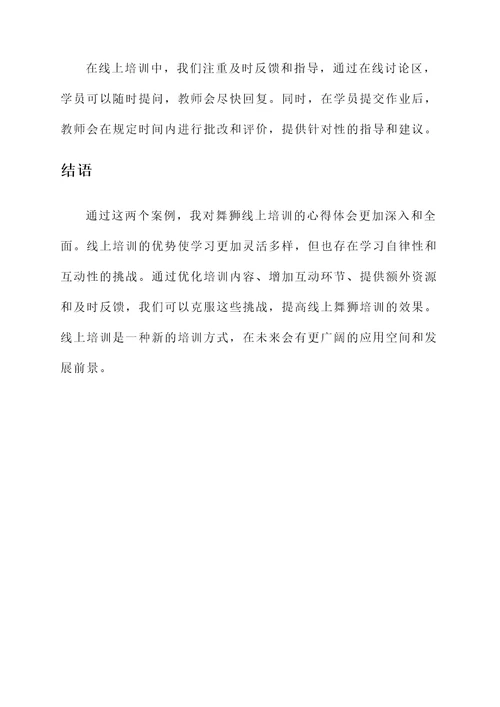 在线上培训中，我们注重及时反馈和指导，通过在线讨论区，学员可以随时提问，教师会尽快回复。同时，在学员提交作业后，教师会在规定时间内进行批改和评价，提供针对性的指导和建议。

结语

通过这两个案例，我对舞狮线上培训的心得体会更加深入和全面。线上培训的优势使学习更加灵活多样，但也存在学习自律性和互动性的挑战。通过优化培训内容、增加互动环节、提供额外资源和及时反馈，我们可以克服这些挑战，提高线上舞狮培训的效果。线上培训是一种新的培训方式，在未来会有更广阔的应用空间和发展前景。